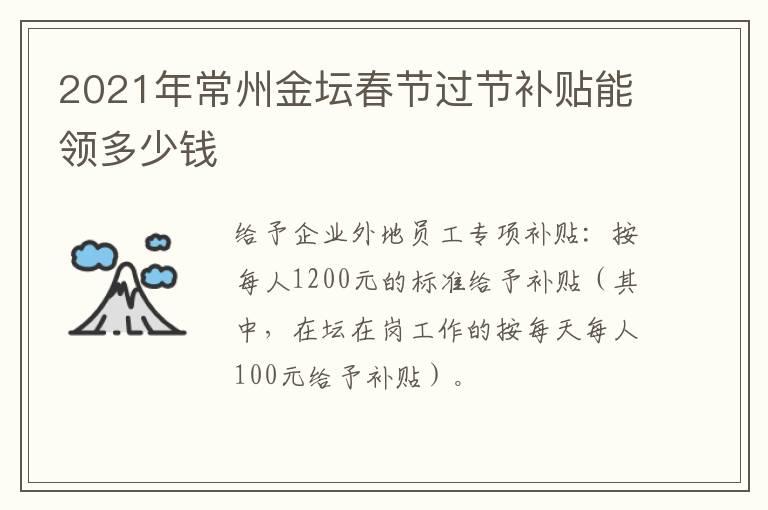 2021年常州金坛春节过节补贴能领多少钱

给予企业外地员工专项补贴：按每人1200元的标准给予补贴（其中，在坛在岗工作的按每天每人100元给予补贴）。